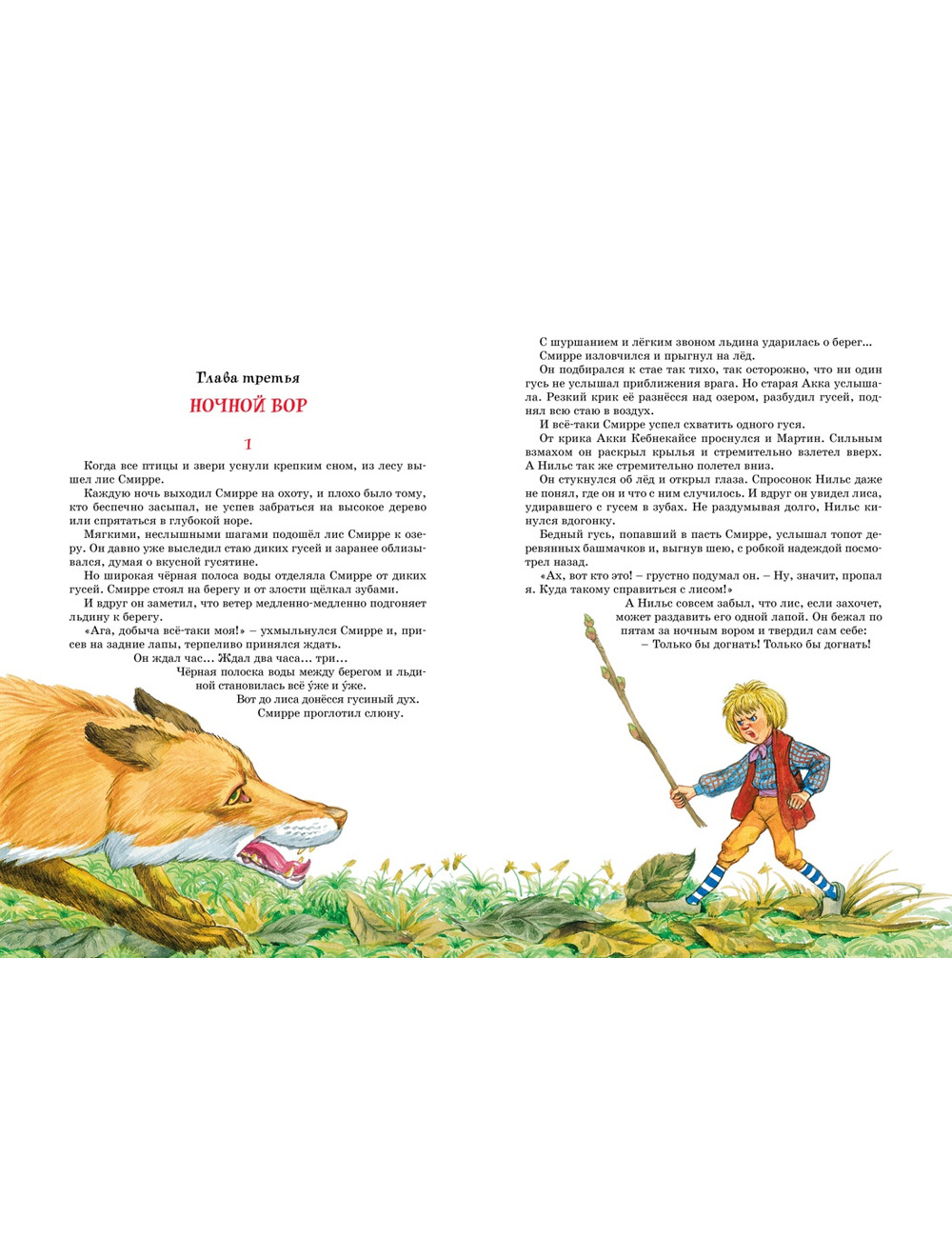 Глава третья

НОЧНОЙ ВОР

1

Когда все птицы и звери уснули крепким сном, из лесу вышел лис Смирре.

Каждую ночь выходил Смирре на охоту, и плохо было тому, кто беспечно засыпал, не успев забраться на высокое дерево или спрятаться в глубокой норе.

Мягкими, неслышными шагами подошёл лис Смирре к озеру. Он давно уже выследил стаю диких гусей и заранее облизывался, думая о вкусной гусятине.

Но широкая чёрная полоса воды отделяла Смирре от диких гусей. Смирре стоял на берегу и от злости щёлкал зубами.

И вдруг он заметил, что ветер медленно-медленно подгоняет льдину к берегу.

«Ага, добыча всё-таки моя!» – ухмыльнулся Смирре и, присев на задние лапы, терпеливо принялся ждать.

Он ждал час... Ждал два часа... три...

Чёрная полоска воды между берегом и льдиной становилась всё у́же и у́же.

Вот до лиса донёсся гусиный дух.

Смирре проглотил слюну.

С шуршанием и лёгким звоном льдина ударилась о берег...

Смирре изловчился и прыгнул на лёд.

Он подбирался к стае так тихо, так осторожно, что ни один гусь не услышал приближения врага. Но старая Акка услышала. Резкий крик её разнёсся над озером, разбудил гусей, поднял всю стаю в воздух.

И всё-таки Смирре успел схватить одного гуся.

От крика Акки Кебнекайсе проснулся и Мартин. Сильным взмахом он раскрыл крылья и стремительно взлетел вверх. А Нильс так же стремительно полетел вниз.

Он стукнулся об лёд и открыл глаза. Спросонок Нильс даже не понял, где он и что с ним случилось. И вдруг он увидел лиса, удиравшего с гусем в зубах. Не раздумывая долго, Нильс кинулся вдогонку.

Бедный гусь, попавший в пасть Смирре, услышал топот деревянных башмачков и, выгнув шею, с робкой надеждой посмотрел назад.

«Ах, вот кто это! – грустно подумал он. – Ну, значит, пропал я. Куда такому справиться с лисом!»

А Нильс совсем забыл, что лис, если захочет, может раздавить его одной лапой. Он бежал по пятам за ночным вором и твердил сам себе:

– Только бы догнать! Только бы догнать!